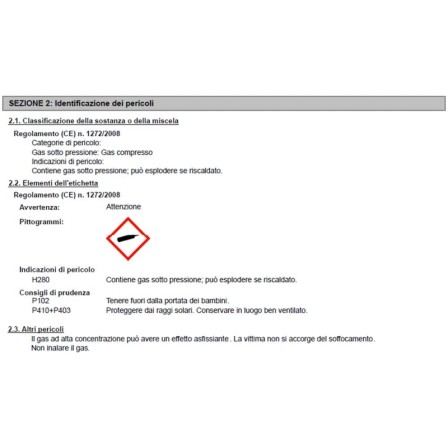 SEZIONE 2: Identificazione dei pericoli

2.1. Classificazione della sostanza o della miscela

Regolamento (CE) n. 1272/2008

Categorie di pericolo:

Gas sotto pressione: Gas compresso

Indicazioni di pericolo:

Contiene gas sotto pressione; può esplodere se riscaldato.

2.2. Elementi dell'etichetta

Regolamento (CE) n. 1272/2008

Avvertenza: Attenzione

Pittogrammi:

Indicazioni di pericolo

H280 Contiene gas sotto pressione; può esplodere se riscaldato.

Consigli di prudenza

P102 Tenere fuori dalla portata dei bambini.

P410+P403 Proteggere dai raggi solari. Conservare in luogo ben ventilato.

2.3. Altri pericoli

Il gas ad alta concentrazione può avere un effetto asfissiante. La vittima non si accorge del soffocamento. Non inalare il gas.